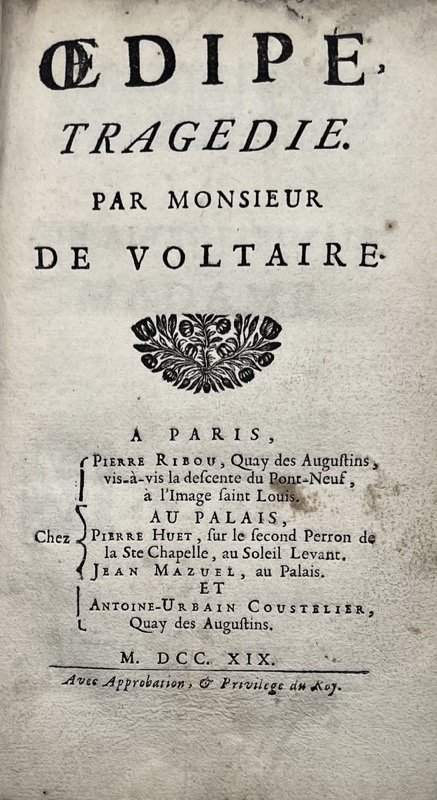 ŒDIPE,
TRAGEDIE.
PAR MONSIEUR
DE VOLTAIRE.

A PARIS,

Chez
PIERRE RIBOU, Quay des Augustins, vis-à-vis la descente du Pont-Neuf, à l'Image saint Louis.
AU PALAIS,
PIERRE HUET, sur le second Perron de la Ste Chapelle, au Soleil Levant.
JEAN MAZUEL, au Palais.
ET
ANTOINE-URBAIN COUSTELIER, Quay des Augustins.

M. DCC. XIX.
Avec Approbation, & Privilege du Roy.